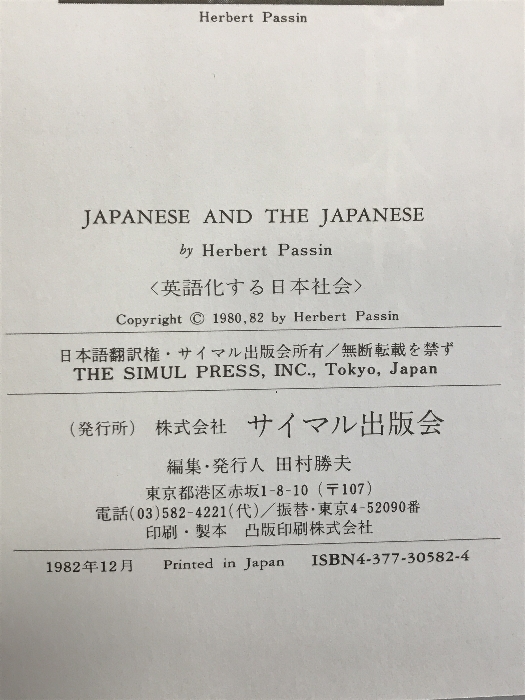 Herbert Passin

JAPANESE AND THE JAPANESE

by Herbert Passin

〈英語化する日本社会〉

Copyright © 1980,82 by Herbert Passin

日本語翻訳権・サイマル出版会所有/無断転載を禁ず
THE SIMUL PRESS, INC., Tokyo, Japan

(発行所) 株式会社 サイマル出版会

編集・発行人 田村勝夫
東京都港区赤坂1-8-10(〒107)
電話(03)582-4221(代)/振替・東京4-52090番
印刷・製本 凸版印刷株式会社

1982年12月 Printed in Japan ISBN4-377-30582-4